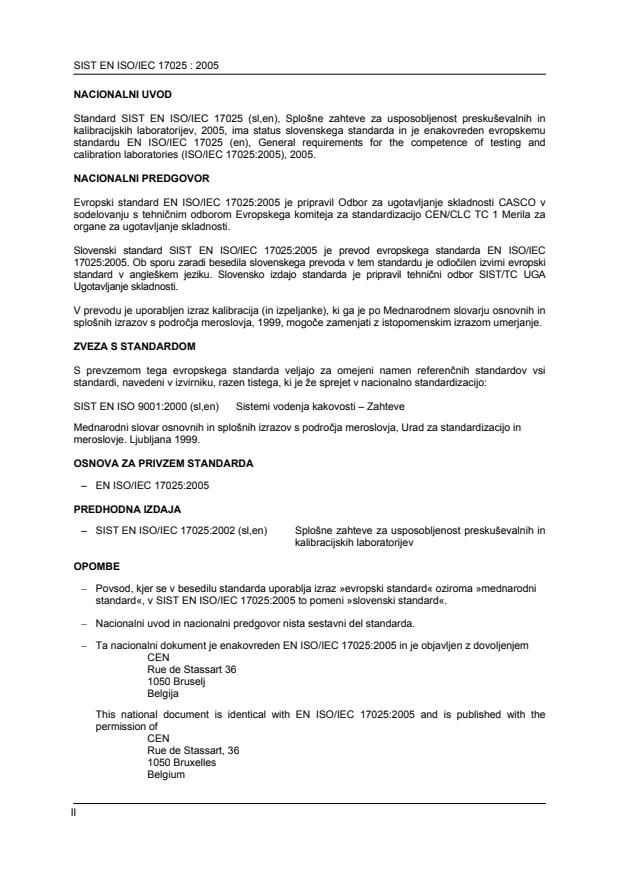 SIST EN ISO/IEC 17025 : 2005

NACIONALNI UVOD

Standard SIST EN ISO/IEC 17025 (sl,en), Splošne zahteve za usposobljenost preskuševalnih in kalibracijskih laboratorijev, 2005, ima status slovenskega standarda in je enakovreden evropskemu standardu EN ISO/IEC 17025 (en), General requirements for the competence of testing and calibration laboratories (ISO/IEC 17025:2005), 2005.

NACIONALNI PREDGOVOR

Evropski standard EN ISO/IEC 17025:2005 je pripravil Odbor za ugotavljanje skladnosti CASCO v sodelovanju s tehničnim odborom Evropskega komiteja za standardizacijo CEN/CLC TC 1 Merila za organe za ugotavljanje skladnosti.

Slovenski standard SIST EN ISO/IEC 17025:2005 je prevod evropskega standarda EN ISO/IEC 17025:2005. Ob sporu zaradi besedila slovenskega prevoda v tem standardu je odločilen izvirni evropski standard v angleškem jeziku. Slovensko izdajo standarda je pripravil tehnični odbor SIST/TC UGA Ugotavljanje skladnosti.

V prevodu je uporabljen izraz kalibracija (in izpeljanke), ki ga je po Mednarodnem slovarju osnovnih in splošnih izrazov s področja meroslovja, 1999, mogoče zamenjati z istopomenskim izrazom umerjanje.

ZVEZA S STANDARDOM

S prevzemom tega evropskega standarda veljajo za omejeni namen referenčnih standardov vsi standardi, navedeni v izvirniku, razen tistega, ki je že sprejet v nacionalno standardizacijo:

SIST EN ISO 9001:2000 (sl,en) Sistemi vodenja kakovosti – Zahteve

Mednarodni slovar osnovnih in splošnih izrazov s področja meroslovja, Urad za standardizacijo in meroslovje. Ljubljana 1999.

OSNOVA ZA PRIVZEM STANDARDA

– EN ISO/IEC 17025:2005

PREDHODNA IZDAJA

– SIST EN ISO/IEC 17025:2002 (sl,en) Splošne zahteve za usposobljenost preskuševalnih in kalibracijskih laboratorijev

OPOMBE

– Povsod, kjer se v besedilu standarda uporablja izraz »evropski standard« oziroma »mednarodni standard«, v SIST EN ISO/IEC 17025:2005 to pomeni »slovenski standard«.

– Nacionalni uvod in nacionalni predgovor nista sestavni del standarda.

– Ta nacionalni dokument je enakovreden EN ISO/IEC 17025:2005 in je objavljen z dovoljenjem
CEN
Rue de Stassart 36
1050 Bruselj
Belgija

This national document is identical with EN ISO/IEC 17025:2005 and is published with the permission of
CEN
Rue de Stassart, 36
1050 Bruxelles
Belgium

II